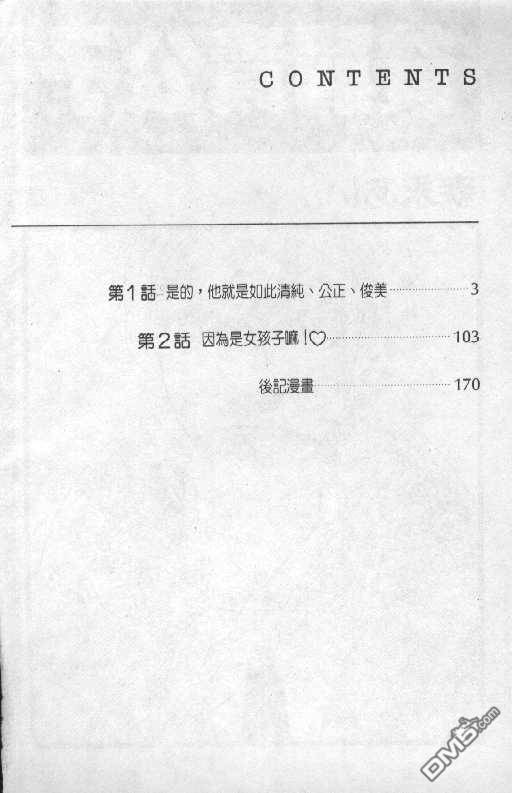 CONTENTS

第1話 是的，他就是如此清純、公正、俊美 3

第2話 因為是女孩子嘛！♡ 103

後記漫畫 170

DM5.com